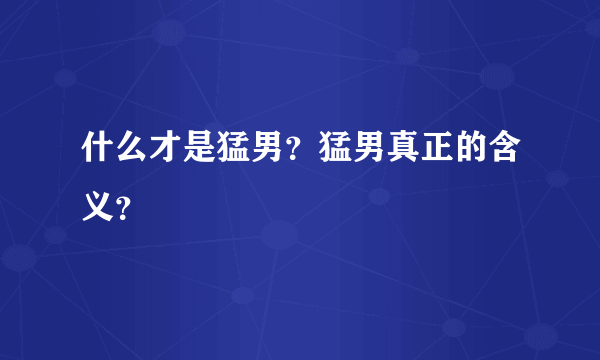 什么才是猛男？猛男真正的含义？